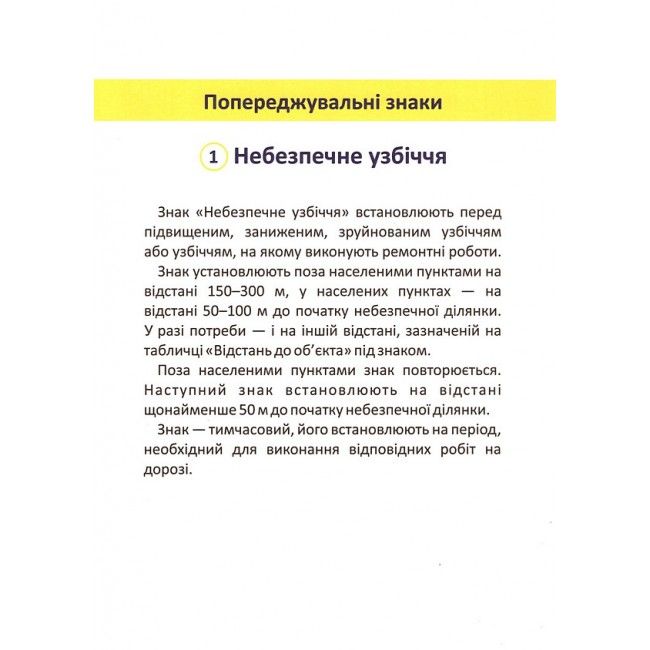 Попереджувальні знаки

1 Небезпечне узбіччя

Знак «Небезпечне узбіччя» встановлюють перед підвищеним, заниженим, зруйнованим узбіччям або узбіччям, на якому виконують ремонтні роботи.

Знак установлюють поза населеними пунктами на відстані 150–300 м, у населених пунктах — на відстані 50–100 м до початку небезпечної ділянки. У разі потреби — і на іншій відстані, зазначеній на табличці «Відстань до об'єкта» під знаком.

Поза населеними пунктами знак повторюється. Наступний знак встановлюють на відстані щонайменше 50 м до початку небезпечної ділянки.

Знак — тимчасовий, його встановлюють на період, необхідний для виконання відповідних робіт на дорозі.